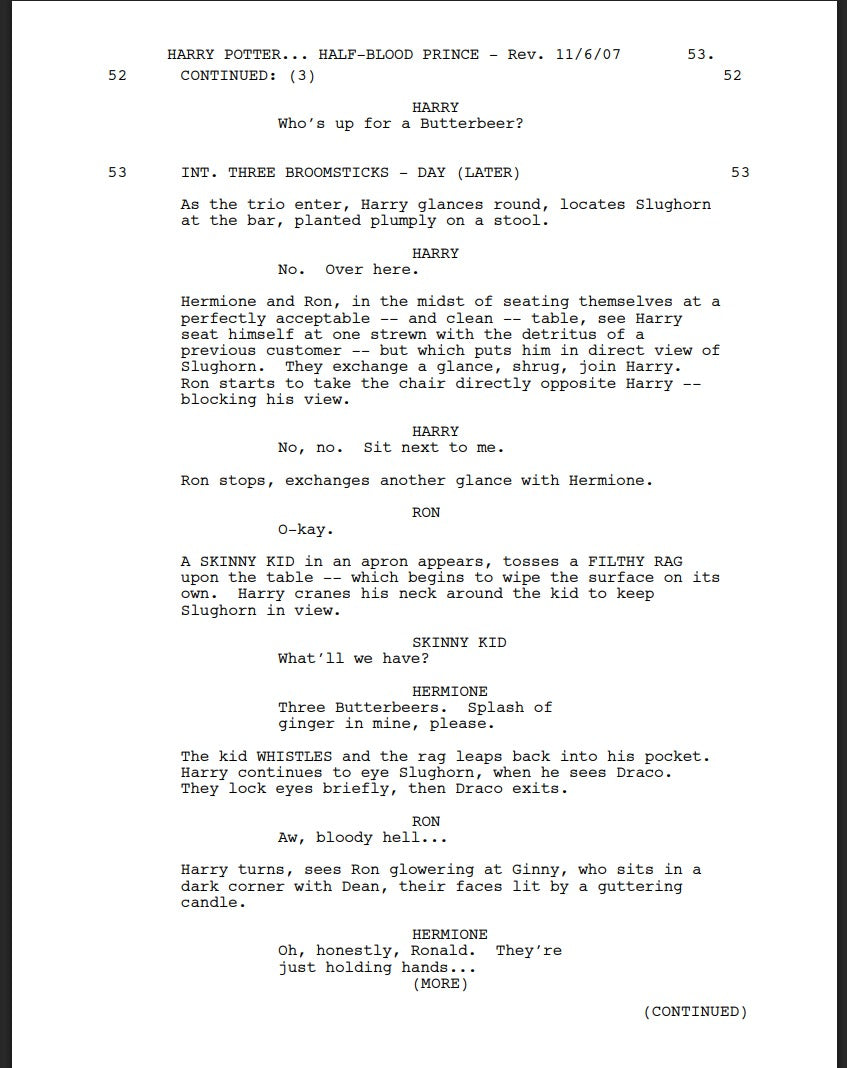 HARRY POTTER... HALF-BLOOD PRINCE - Rev. 11/6/07 53.

52 CONTINUED: (3) 52

HARRY
Who's up for a Butterbeer?

53 INT. THREE BROOMSTICKS - DAY (LATER) 53

As the trio enter, Harry glances round, locates Slughorn at the bar, planted plumply on a stool.

HARRY
No. Over here.

Hermione and Ron, in the midst of seating themselves at a perfectly acceptable -- and clean -- table, see Harry seat himself at one strewn with the detritus of a previous customer -- but which puts him in direct view of Slughorn. They exchange a glance, shrug, join Harry. Ron starts to take the chair directly opposite Harry -- blocking his view.

HARRY
No, no. Sit next to me.

Ron stops, exchanges another glance with Hermione.

RON
O-kay.

A SKINNY KID in an apron appears, tosses a FILTHY RAG upon the table -- which begins to wipe the surface on its own. Harry cranes his neck around the kid to keep Slughorn in view.

SKINNY KID
What'll we have?

HERMIONE
Three Butterbeers. Splash of ginger in mine, please.

The kid WHISTLES and the rag leaps back into his pocket. Harry continues to eye Slughorn, when he sees Draco. They lock eyes briefly, then Draco exits.

RON
Aw, bloody hell...

Harry turns, sees Ron glowering at Ginny, who sits in a dark corner with Dean, their faces lit by a guttering candle.

HERMIONE
Oh, honestly, Ronald. They're just holding hands...
(MORE)

(CONTINUED)